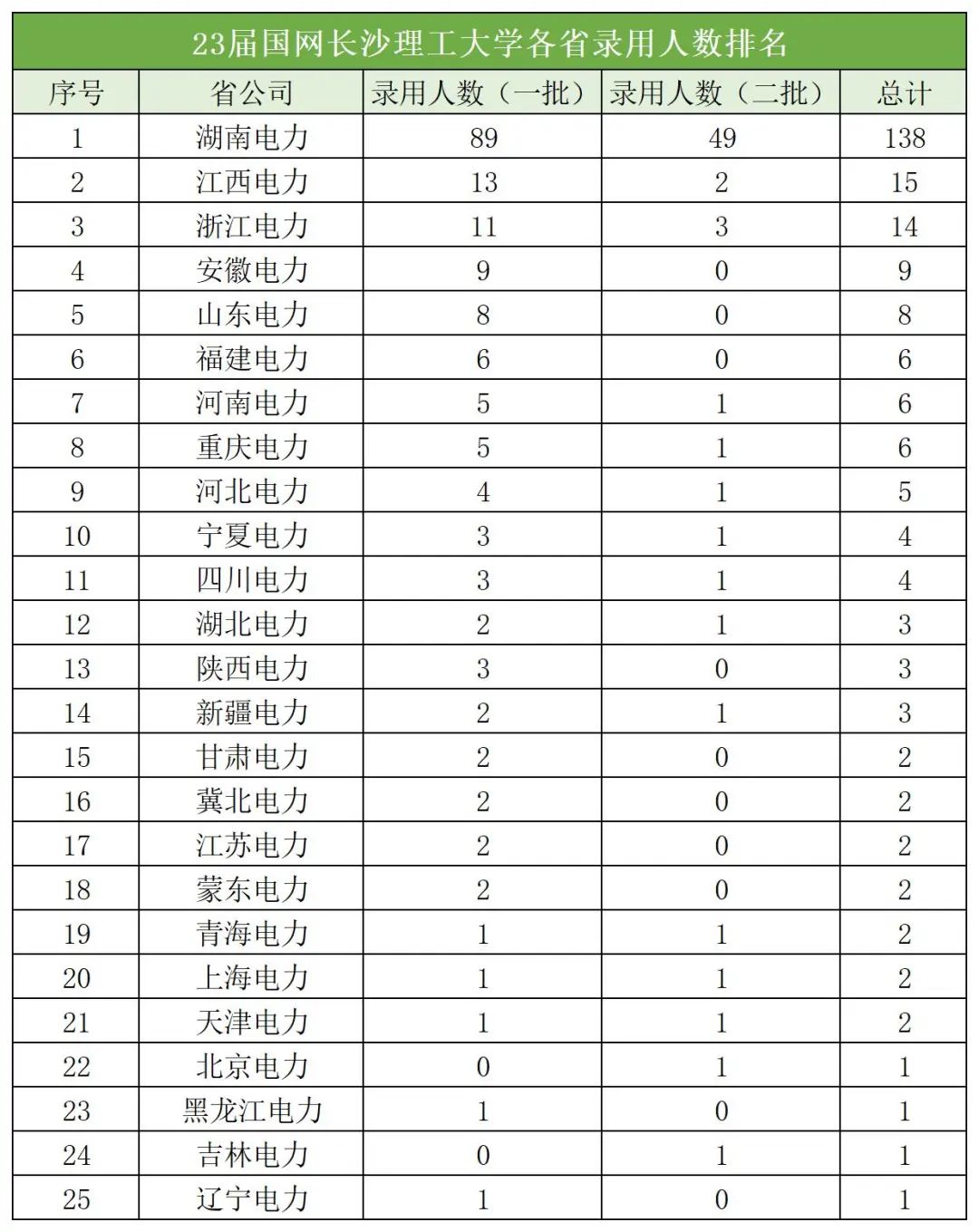 23届国网长沙理工大学各省录用人数排名

| 序号 | 省公司 | 录用人数（一批） | 录用人数（二批） | 总计 |
|---|---|---|---|---|
| 1 | 湖南电力 | 89 | 49 | 138 |
| 2 | 江西电力 | 13 | 2 | 15 |
| 3 | 浙江电力 | 11 | 3 | 14 |
| 4 | 安徽电力 | 9 | 0 | 9 |
| 5 | 山东电力 | 8 | 0 | 8 |
| 6 | 福建电力 | 6 | 0 | 6 |
| 7 | 河南电力 | 5 | 1 | 6 |
| 8 | 重庆电力 | 5 | 1 | 6 |
| 9 | 河北电力 | 4 | 1 | 5 |
| 10 | 宁夏电力 | 3 | 1 | 4 |
| 11 | 四川电力 | 3 | 1 | 4 |
| 12 | 湖北电力 | 2 | 1 | 3 |
| 13 | 陕西电力 | 3 | 0 | 3 |
| 14 | 新疆电力 | 2 | 1 | 3 |
| 15 | 甘肃电力 | 2 | 0 | 2 |
| 16 | 冀北电力 | 2 | 0 | 2 |
| 17 | 江苏电力 | 2 | 0 | 2 |
| 18 | 蒙东电力 | 2 | 0 | 2 |
| 19 | 青海电力 | 1 | 1 | 2 |
| 20 | 上海电力 | 1 | 1 | 2 |
| 21 | 天津电力 | 1 | 1 | 2 |
| 22 | 北京电力 | 0 | 1 | 1 |
| 23 | 黑龙江电力 | 1 | 0 | 1 |
| 24 | 吉林电力 | 0 | 1 | 1 |
| 25 | 辽宁电力 | 1 | 0 | 1 |